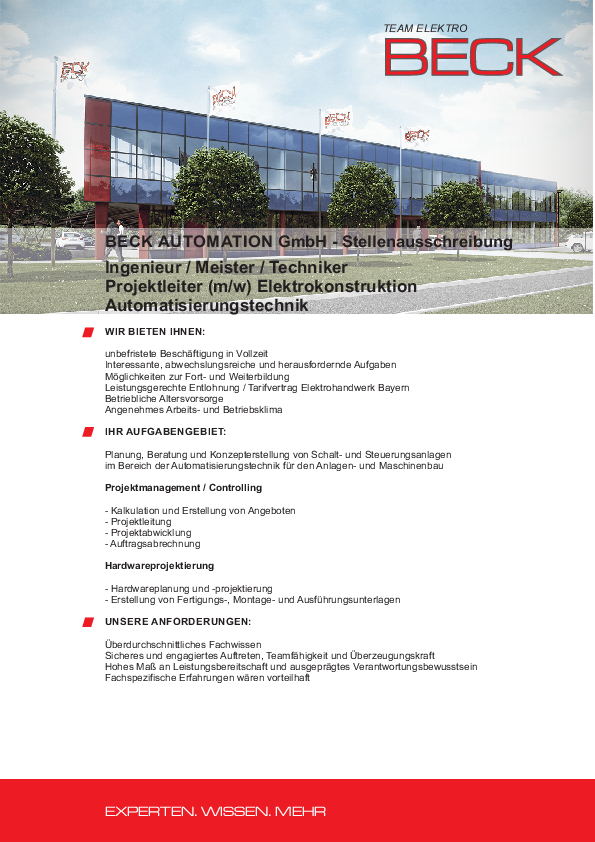 TEAM ELEKTRO
BECK

BECK AUTOMATION GmbH - Stellenausschreibung

Ingenieur / Meister / Techniker
Projektleiter (m/w) Elektrokonstruktion
Automatisierungstechnik

WIR BIETEN IHNEN:

unbefristete Beschäftigung in Vollzeit
Interessante, abwechslungsreiche und herausfordernde Aufgaben
Möglichkeiten zur Fort- und Weiterbildung
Leistungsgerechte Entlohnung / Tarifvertrag Elektrohandwerk Bayern
Betriebliche Altersvorsorge
Angenehmes Arbeits- und Betriebsklima

IHR AUFGABENGEBIET:

Planung, Beratung und Konzepterstellung von Schalt- und Steuerungsanlagen im Bereich der Automatisierungstechnik für den Anlagen- und Maschinenbau

Projektmanagement / Controlling

- Kalkulation und Erstellung von Angeboten
- Projektleitung
- Projektabwicklung
- Auftragsabrechnung

Hardwareprojektierung

- Hardwareplanung und -projektierung
- Erstellung von Fertigungs-, Montage- und Ausführungsunterlagen

UNSERE ANFORDERUNGEN:

Überdurchschnittliches Fachwissen
Sicheres und engagiertes Auftreten, Teamfähigkeit und Überzeugungskraft
Hohes Maß an Leistungsbereitschaft und ausgeprägtes Verantwortungsbewusstsein
Fachspezifische Erfahrungen wären vorteilhaft

EXPERTEN. WISSEN. MEHR